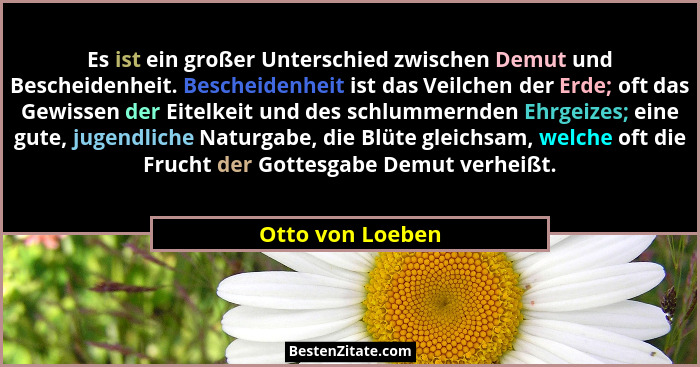 Es ist ein großer Unterschied zwischen Demut und Bescheidenheit. Bescheidenheit ist das Veilchen der Erde; oft das Gewissen der Eitelkeit und des schlummernden Ehrgeizes; eine gute, jugendliche Naturgabe, die Blüte gleichsam, welche oft die Frucht der Gottesgabe Demut verheißt.

Otto von Loeben

BestenZitate.com